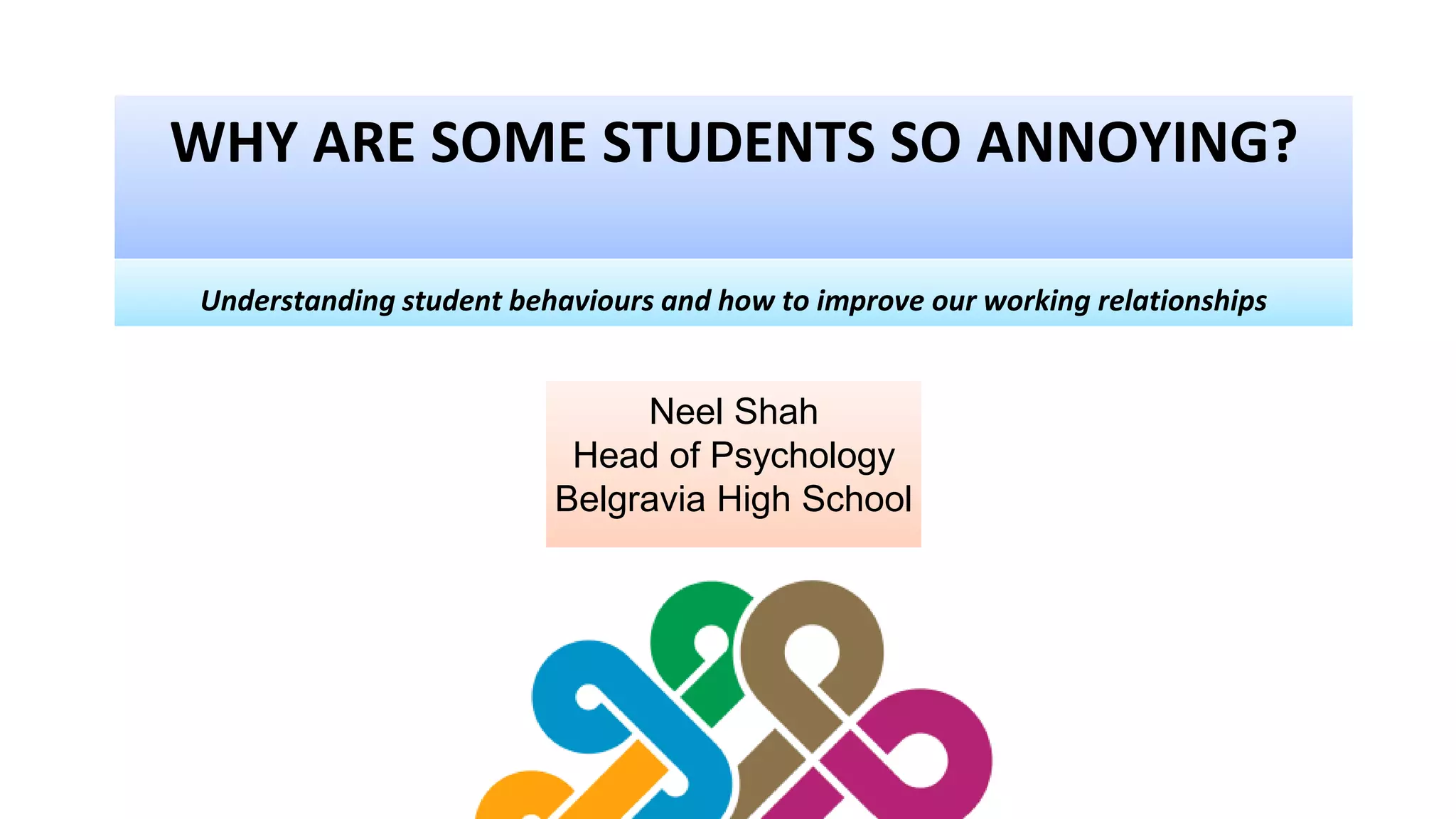 WHY ARE SOME STUDENTS SO ANNOYING?

Understanding student behaviours and how to improve our working relationships

Neel Shah
Head of Psychology
Belgravia High School